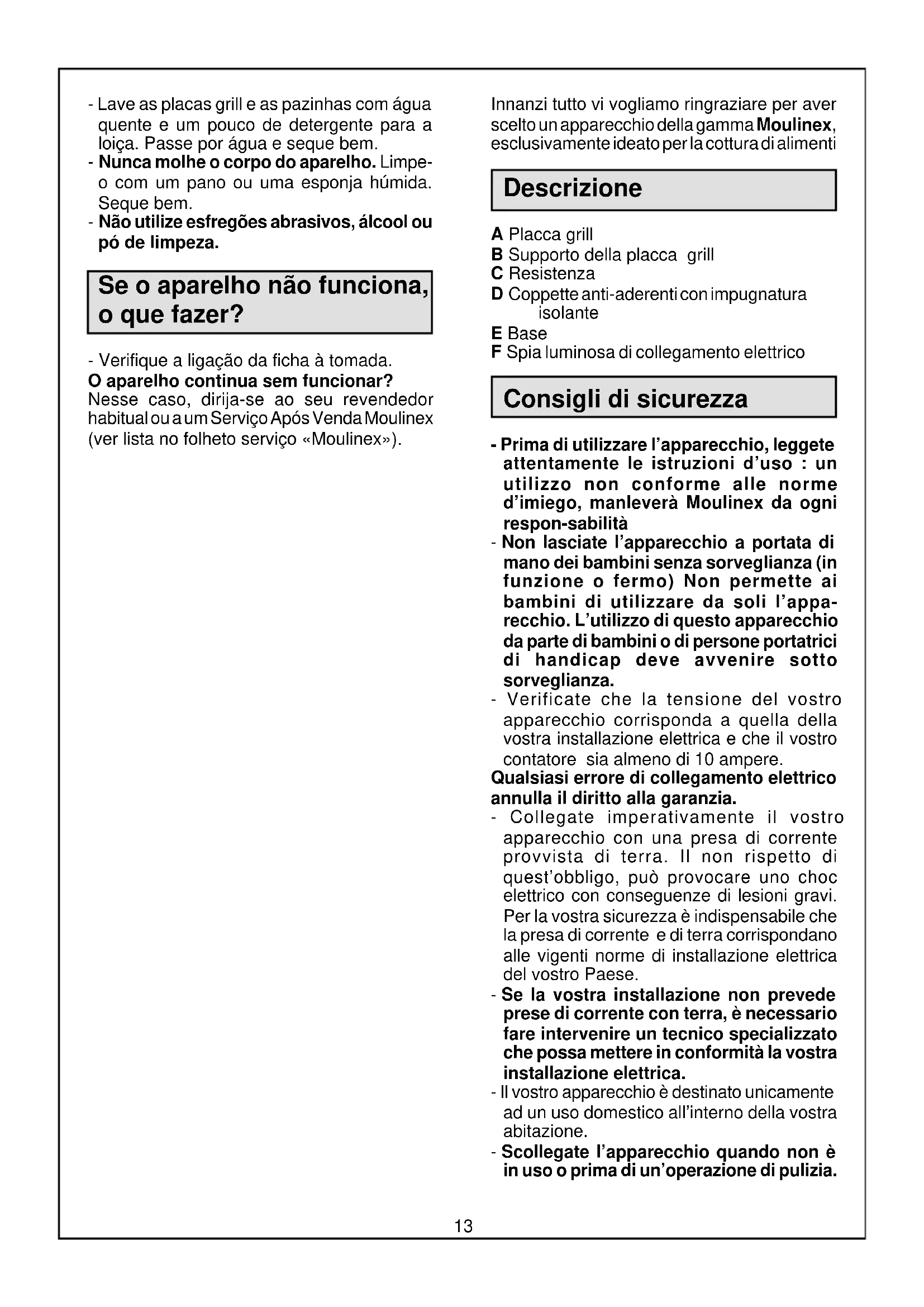 - Lave as placas grill e as pazinhas com água quente e um pouco de detergente para a loiça. Passe por água e seque bem.
- Nunca molhe o corpo do aparelho. Limpe-o com um pano ou uma esponja húmida. Seque bem.
- Não utilize esfregões abrasivos, álcool ou pó de limpeza.

Se o aparelho não funciona, o que fazer?

- Verifique a ligação da ficha à tomada.
O aparelho continua sem funcionar?
Nesse caso, dirija-se ao seu revendedor habitual ou a um Serviço Após Venda Moulinex (ver lista no folheto serviço «Moulinex»).

Innanzi tutto vi vogliamo ringraziare per aver scelto un apparecchio della gamma Moulinex, esclusivamente ideato per la cottura di alimenti

Descrizione

A Placca grill
B Supporto della placca grill
C Resistenza
D Coppette anti-aderenti con impugnatura isolante
E Base
F Spia luminosa di collegamento elettrico

Consigli di sicurezza

- Prima di utilizzare l'apparecchio, leggete attentamente le istruzioni d'uso : un utilizzo non conforme alle norme d'imiego, manleverà Moulinex da ogni respon-sabilità
- Non lasciate l'apparecchio a portata di mano dei bambini senza sorveglianza (in funzione o fermo) Non permette ai bambini di utilizzare da soli l'apparecchio. L'utilizzo di questo apparecchio da parte di bambini o di persone portatrici di handicap deve avvenire sotto sorveglianza.
- Verificate che la tensione del vostro apparecchio corrisponda a quella della vostra installazione elettrica e che il vostro contatore sia almeno di 10 ampere.
Qualsiasi errore di collegamento elettrico annulla il diritto alla garanzia.
- Collegate imperativamente il vostro apparecchio con una presa di corrente provvista di terra. Il non rispetto di quest'obbligo, può provocare uno choc elettrico con conseguenze di lesioni gravi. Per la vostra sicurezza è indispensabile che la presa di corrente e di terra corrispondano alle vigenti norme di installazione elettrica del vostro Paese.
- Se la vostra installazione non prevede prese di corrente con terra, è necessario fare intervenire un tecnico specializzato che possa mettere in conformità la vostra installazione elettrica.
- Il vostro apparecchio è destinato unicamente ad un uso domestico all'interno della vostra abitazione.
- Scollegate l'apparecchio quando non è in uso o prima di un'operazione di pulizia.

13